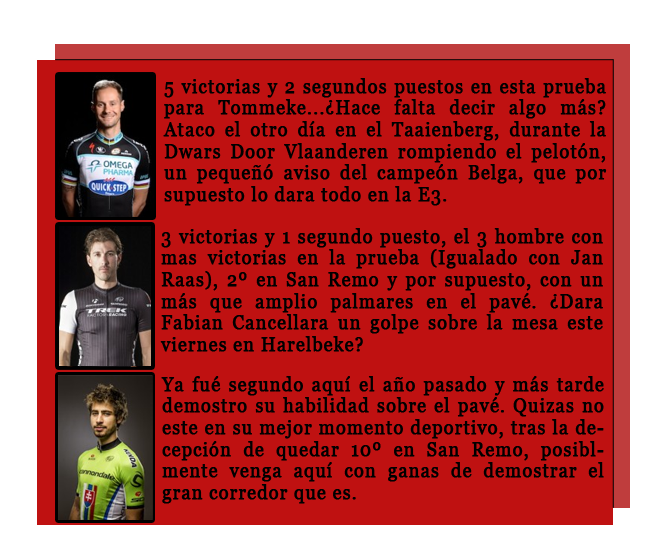 5 victorias y 2 segundos puestos en esta prueba para Tommeke...¿Hace falta decir algo más? Ataco el otro día en el Taaienberg, durante la Dwars Door Vlaanderen rompiendo el pelotón, un pequeñó aviso del campeón Belga, que por supuesto lo dara todo en la E3.

3 victorias y 1 segundo puesto, el 3 hombre con mas victorias en la prueba (Igualado con Jan Raas), 2º en San Remo y por supuesto, con un más que amplio palmares en el pavé. ¿Dara Fabian Cancellara un golpe sobre la mesa este viernes en Harelbeke?

Ya fué segundo aquí el año pasado y más tarde demostro su habilidad sobre el pavé. Quizas no este en su mejor momento deportivo, tras la decepción de quedar 10º en San Remo, posiblmente venga aquí con ganas de demostrar el gran corredor que es.